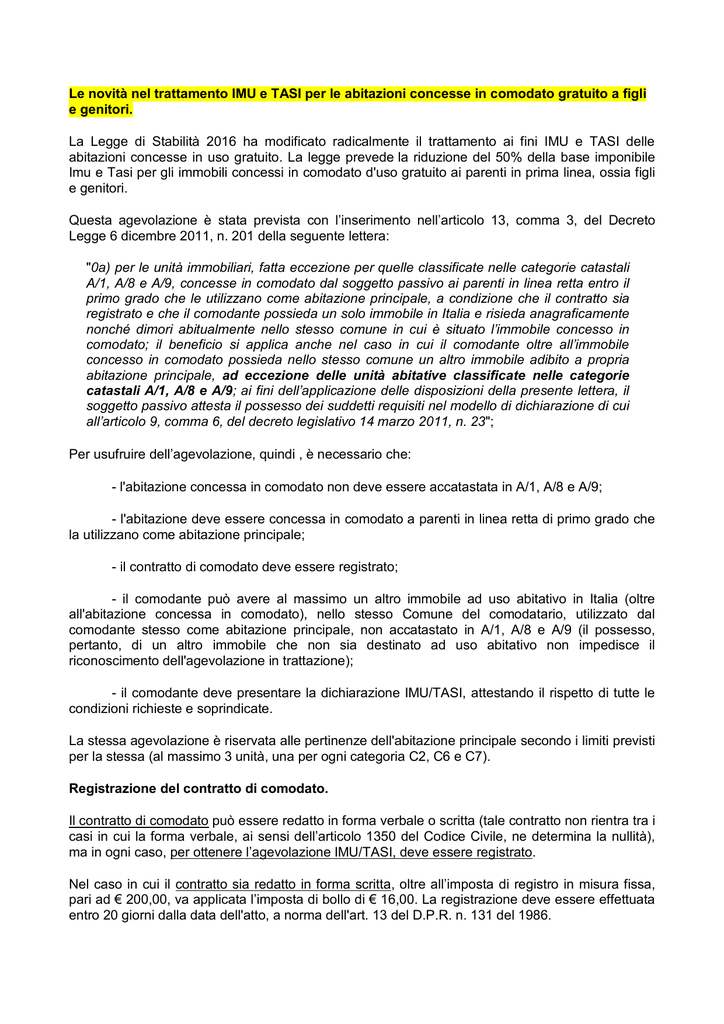 Le novità nel trattamento IMU e TASI per le abitazioni concesse in comodato gratuito a figli e genitori.

La Legge di Stabilità 2016 ha modificato radicalmente il trattamento ai fini IMU e TASI delle abitazioni concesse in uso gratuito. La legge prevede la riduzione del 50% della base imponibile Imu e Tasi per gli immobili concessi in comodato d'uso gratuito ai parenti in prima linea, ossia figli e genitori.

Questa agevolazione è stata prevista con l'inserimento nell'articolo 13, comma 3, del Decreto Legge 6 dicembre 2011, n. 201 della seguente lettera:

"0a) per le unità immobiliari, fatta eccezione per quelle classificate nelle categorie catastali A/1, A/8 e A/9, concesse in comodato dal soggetto passivo ai parenti in linea retta entro il primo grado che le utilizzano come abitazione principale, a condizione che il contratto sia registrato e che il comodante possieda un solo immobile in Italia e risieda anagraficamente nonché dimori abitualmente nello stesso comune in cui è situato l'immobile concesso in comodato; il beneficio si applica anche nel caso in cui il comodante oltre all'immobile concesso in comodato possieda nello stesso comune un altro immobile adibito a propria abitazione principale, ad eccezione delle unità abitative classificate nelle categorie catastali A/1, A/8 e A/9; ai fini dell'applicazione delle disposizioni della presente lettera, il soggetto passivo attesta il possesso dei suddetti requisiti nel modello di dichiarazione di cui all'articolo 9, comma 6, del decreto legislativo 14 marzo 2011, n. 23";

Per usufruire dell'agevolazione, quindi , è necessario che:

- l'abitazione concessa in comodato non deve essere accatastata in A/1, A/8 e A/9;

- l'abitazione deve essere concessa in comodato a parenti in linea retta di primo grado che la utilizzano come abitazione principale;

- il contratto di comodato deve essere registrato;

- il comodante può avere al massimo un altro immobile ad uso abitativo in Italia (oltre all'abitazione concessa in comodato), nello stesso Comune del comodatario, utilizzato dal comodante stesso come abitazione principale, non accatastato in A/1, A/8 e A/9 (il possesso, pertanto, di un altro immobile che non sia destinato ad uso abitativo non impedisce il riconoscimento dell'agevolazione in trattazione);

- il comodante deve presentare la dichiarazione IMU/TASI, attestando il rispetto di tutte le condizioni richieste e soprindicate.

La stessa agevolazione è riservata alle pertinenze dell'abitazione principale secondo i limiti previsti per la stessa (al massimo 3 unità, una per ogni categoria C2, C6 e C7).

Registrazione del contratto di comodato.

Il contratto di comodato può essere redatto in forma verbale o scritta (tale contratto non rientra tra i casi in cui la forma verbale, ai sensi dell'articolo 1350 del Codice Civile, ne determina la nullità), ma in ogni caso, per ottenere l'agevolazione IMU/TASI, deve essere registrato.

Nel caso in cui il contratto sia redatto in forma scritta, oltre all'imposta di registro in misura fissa, pari ad € 200,00, va applicata l'imposta di bollo di € 16,00. La registrazione deve essere effettuata entro 20 giorni dalla data dell'atto, a norma dell'art. 13 del D.P.R. n. 131 del 1986.